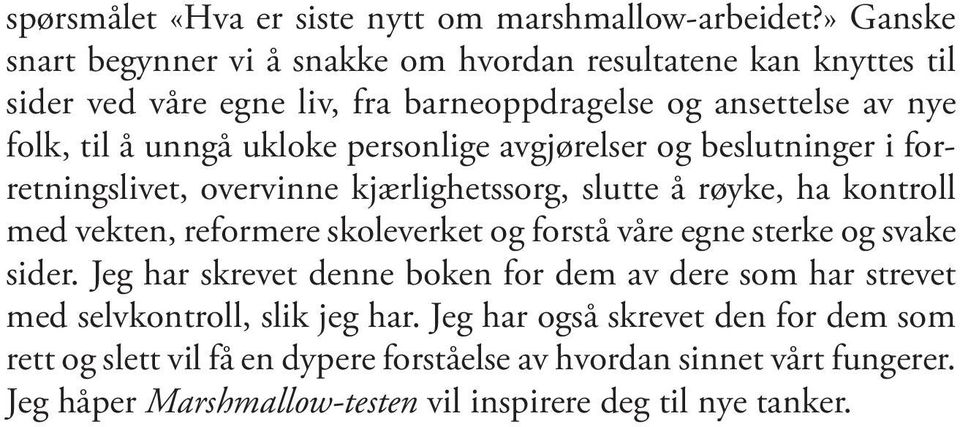 spørsmålet «Hva er siste nytt om marshmallow-arbeidet?» Ganske snart begynner vi å snakke om hvordan resultatene kan knyttes til sider ved våre egne liv, fra barneoppdragelse og ansettelse av nye folk, til å unngå ukloke personlige avgjørelser og beslutninger i forretningslivet, overvinne kjærlighetssorg, slutte å røyke, ha kontroll med vekten, reformere skoleverket og forstå våre egne sterke og svake sider. Jeg har skrevet denne boken for dem av dere som har strevet med selvkontroll, slik jeg har. Jeg har også skrevet den for dem som rett og slett vil få en dypere forståelse av hvordan sinnet vårt fungerer. Jeg håper Marshmallow-testen vil inspirere deg til nye tanker.